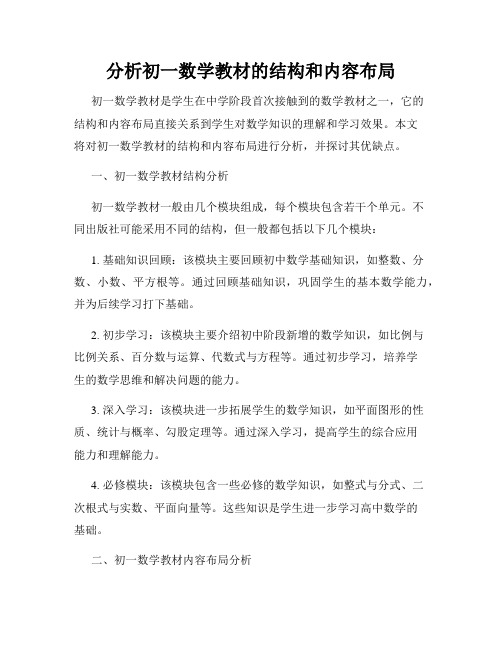 分析初一数学教材的结构和内容布局

初一数学教材是学生在中学阶段首次接触到的数学教材之一，它的结构和内容布局直接关系到学生对数学知识的理解和学习效果。本文将对初一数学教材的结构和内容布局进行分析，并探讨其优缺点。

一、初一数学教材结构分析

初一数学教材一般由几个模块组成，每个模块包含若干个单元。不同出版社可能采用不同的结构，但一般都包括以下几个模块：

1. 基础知识回顾：该模块主要回顾初中数学基础知识，如整数、分数、小数、平方根等。通过回顾基础知识，巩固学生的基本数学能力，并为后续学习打下基础。

2. 初步学习：该模块主要介绍初中阶段新增的数学知识，如比例与比例关系、百分数与运算、代数式与方程等。通过初步学习，培养学生的数学思维和解决问题的能力。

3. 深入学习：该模块进一步拓展学生的数学知识，如平面图形的性质、统计与概率、勾股定理等。通过深入学习，提高学生的综合应用能力和理解能力。

4. 必修模块：该模块包含一些必修的数学知识，如整式与分式、二次根式与实数、平面向量等。这些知识是学生进一步学习高中数学的基础。

二、初一数学教材内容布局分析